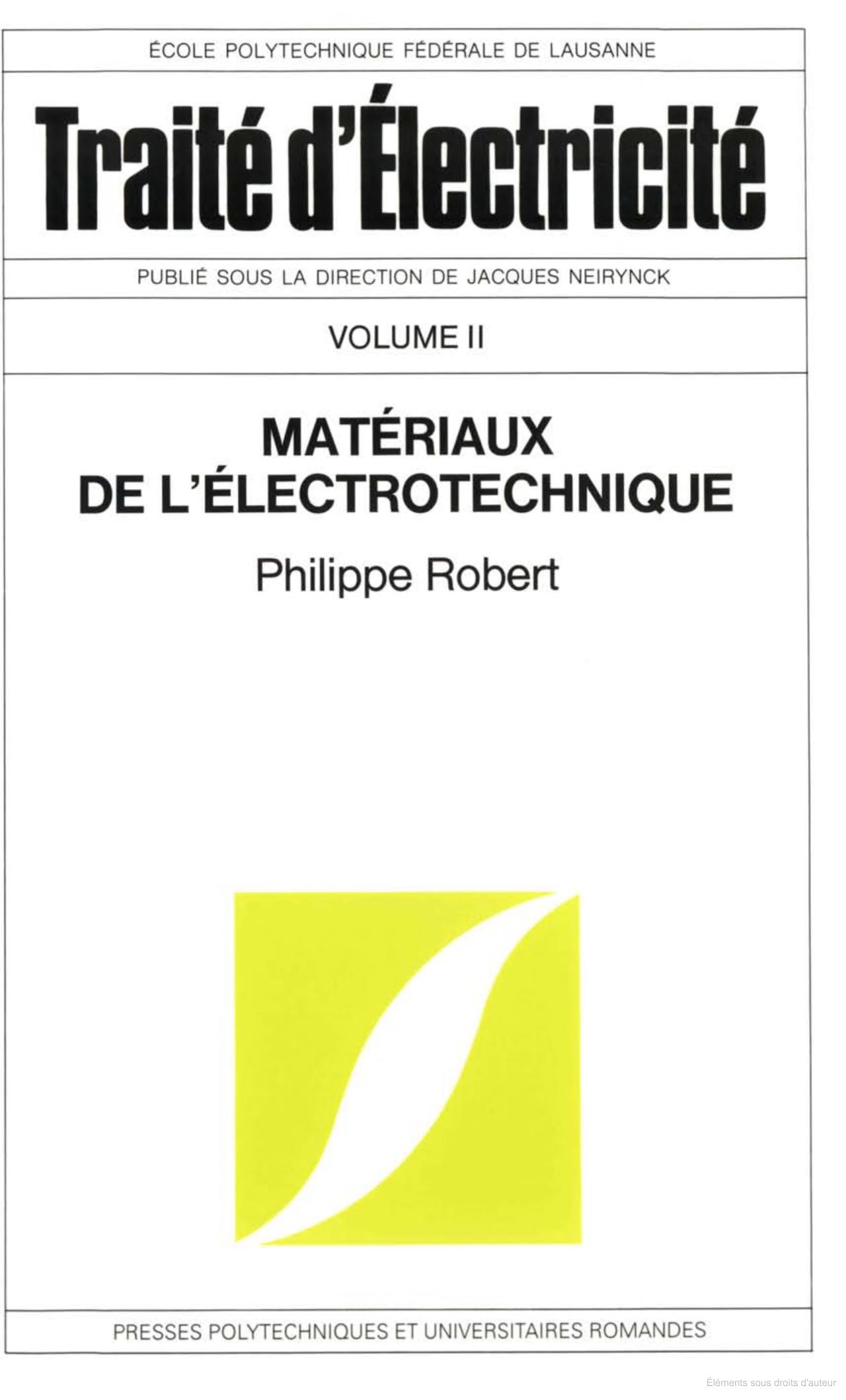 ÉCOLE POLYTECHNIQUE FÉDÉRALE DE LAUSANNE

Traité d'Électricité

PUBLIÉ SOUS LA DIRECTION DE JACQUES NEIRYNCK

VOLUME II

MATÉRIAUX
DE L'ÉLECTROTECHNIQUE

Philippe Robert

PRESSES POLYTECHNIQUES ET UNIVERSITAIRES ROMANDES

Éléments sous droits d'auteur